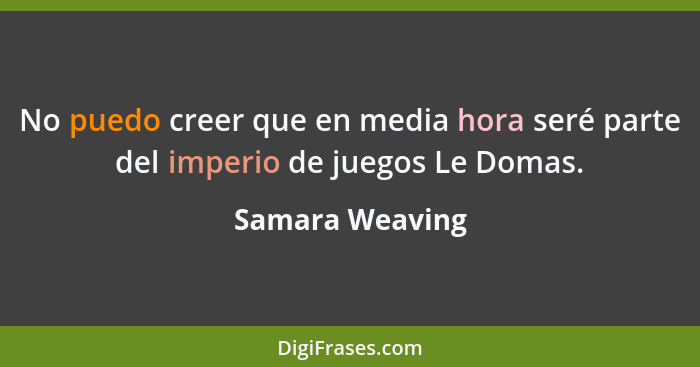 No puedo creer que en media hora seré parte del imperio de juegos Le Domas.

Samara Weaving

DigiFrases.com